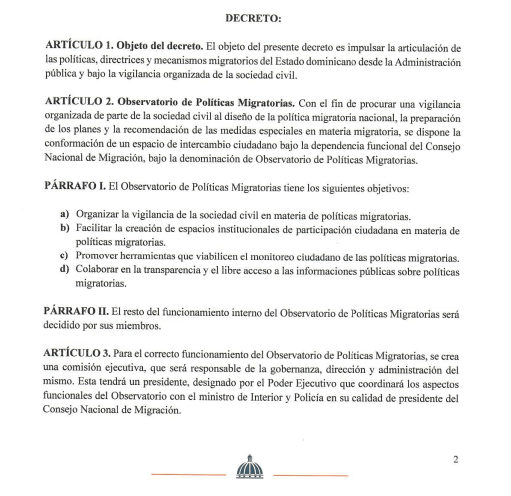 DECRETO:

ARTÍCULO 1. Objeto del decreto. El objeto del presente decreto es impulsar la articulación de las políticas, directrices y mecanismos migratorios del Estado dominicano desde la Administración pública y bajo la vigilancia organizada de la sociedad civil.

ARTÍCULO 2. Observatorio de Políticas Migratorias. Con el fin de procurar una vigilancia organizada de parte de la sociedad civil al diseño de la política migratoria nacional, la preparación de los planes y la recomendación de las medidas especiales en materia migratoria, se dispone la conformación de un espacio de intercambio ciudadano bajo la dependencia funcional del Consejo Nacional de Migración, bajo la denominación de Observatorio de Políticas Migratorias.

PÁRRAFO I. El Observatorio de Políticas Migratorias tiene los siguientes objetivos:

a) Organizar la vigilancia de la sociedad civil en materia de políticas migratorias.
b) Facilitar la creación de espacios institucionales de participación ciudadana en materia de políticas migratorias.
c) Promover herramientas que viabilicen el monitoreo ciudadano de las políticas migratorias.
d) Colaborar en la transparencia y el libre acceso a las informaciones públicas sobre políticas migratorias.

PÁRRAFO II. El resto del funcionamiento interno del Observatorio de Políticas Migratorias será decidido por sus miembros.

ARTÍCULO 3. Para el correcto funcionamiento del Observatorio de Políticas Migratorias, se crea una comisión ejecutiva, que será responsable de la gobernanza, dirección y administración del mismo. Esta tendrá un presidente, designado por el Poder Ejecutivo que coordinará los aspectos funcionales del Observatorio con el ministro de Interior y Policía en su calidad de presidente del Consejo Nacional de Migración.

2